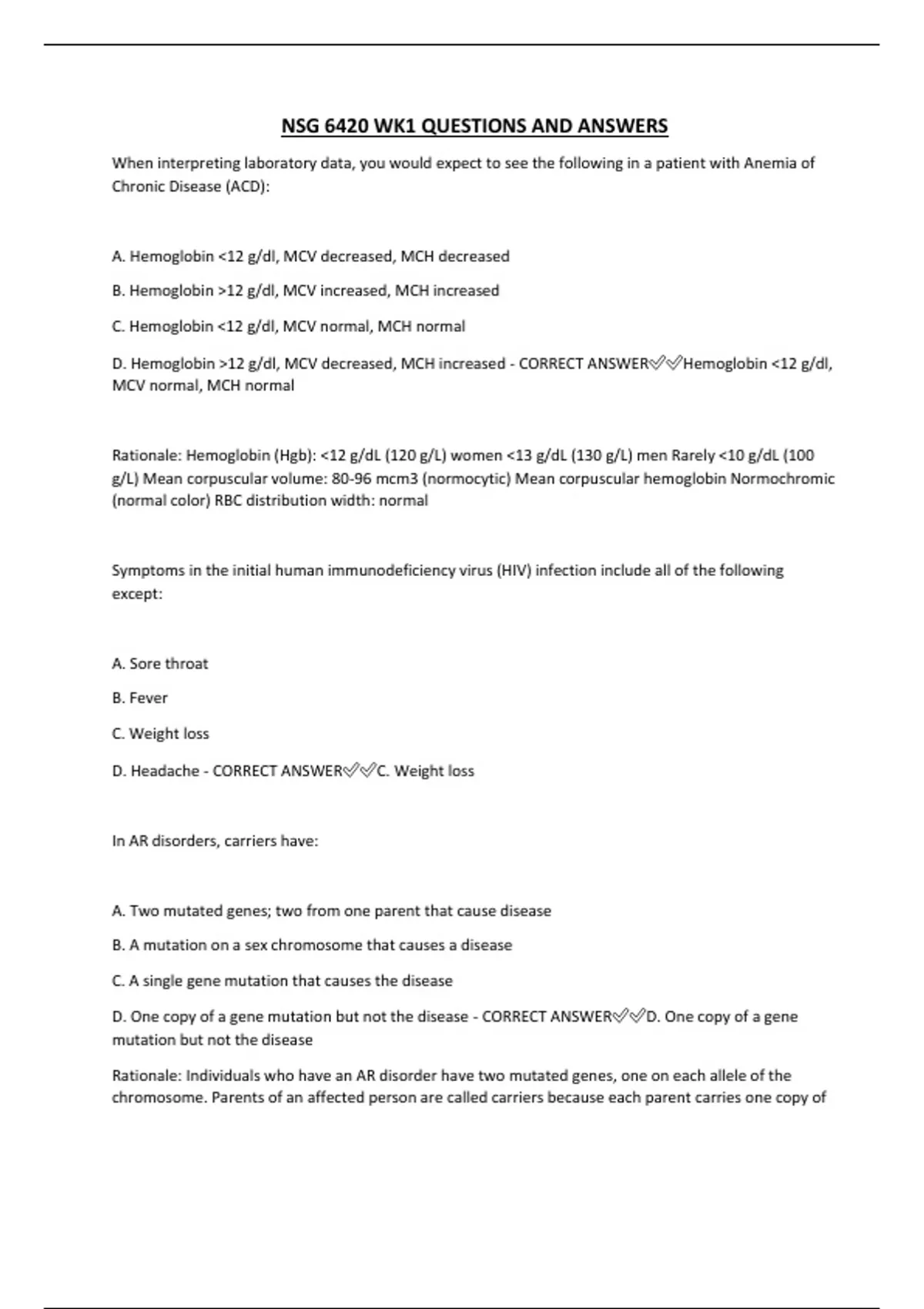 NSG 6420 WK1 QUESTIONS AND ANSWERS

When interpreting laboratory data, you would expect to see the following in a patient with Anemia of Chronic Disease (ACD):

A. Hemoglobin <12 g/dl, MCV decreased, MCH decreased

B. Hemoglobin >12 g/dl, MCV increased, MCH increased

C. Hemoglobin <12 g/dl, MCV normal, MCH normal

D. Hemoglobin >12 g/dl, MCV decreased, MCH increased - CORRECT ANSWER✅✅Hemoglobin <12 g/dl, MCV normal, MCH normal

Rationale: Hemoglobin (Hgb): <12 g/dL (120 g/L) women <13 g/dL (130 g/L) men Rarely <10 g/dL (100 g/L) Mean corpuscular volume: 80-96 mcm3 (normocytic) Mean corpuscular hemoglobin Normochromic (normal color) RBC distribution width: normal

Symptoms in the initial human immunodeficiency virus (HIV) infection include all of the following except:

A. Sore throat

B. Fever

C. Weight loss

D. Headache - CORRECT ANSWER✅✅C. Weight loss

In AR disorders, carriers have:

A. Two mutated genes; two from one parent that cause disease

B. A mutation on a sex chromosome that causes a disease

C. A single gene mutation that causes the disease

D. One copy of a gene mutation but not the disease - CORRECT ANSWER✅✅D. One copy of a gene mutation but not the disease

Rationale: Individuals who have an AR disorder have two mutated genes, one on each allele of the chromosome. Parents of an affected person are called carriers because each parent carries one copy of